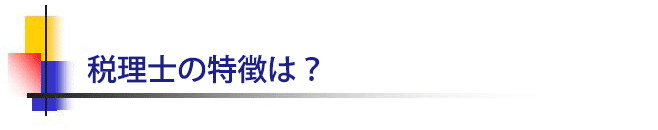 税理士の特徴は？